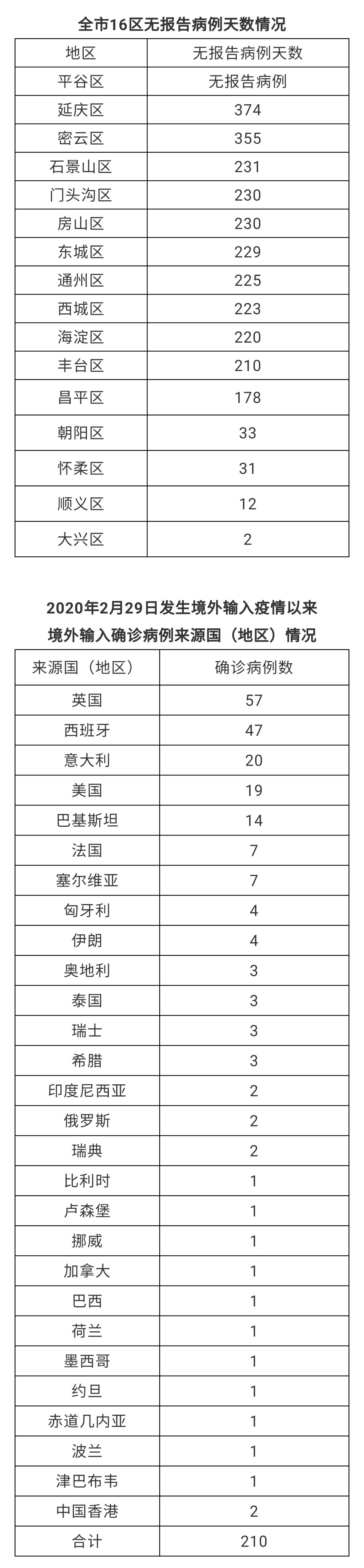 全市16区无报告病例天数情况

| 地区 | 无报告病例天数 |
|---|---|
| 平谷区 | 无报告病例 |
| 延庆区 | 374 |
| 密云区 | 355 |
| 石景山区 | 231 |
| 门头沟区 | 230 |
| 房山区 | 230 |
| 东城区 | 229 |
| 通州区 | 225 |
| 西城区 | 223 |
| 海淀区 | 220 |
| 丰台区 | 210 |
| 昌平区 | 178 |
| 朝阳区 | 33 |
| 怀柔区 | 31 |
| 顺义区 | 12 |
| 大兴区 | 2 |

2020年2月29日发生境外输入疫情以来
境外输入确诊病例来源国（地区）情况

| 来源国（地区） | 确诊病例数 |
|---|---|
| 英国 | 57 |
| 西班牙 | 47 |
| 意大利 | 20 |
| 美国 | 19 |
| 巴基斯坦 | 14 |
| 法国 | 7 |
| 塞尔维亚 | 7 |
| 匈牙利 | 4 |
| 伊朗 | 4 |
| 奥地利 | 3 |
| 泰国 | 3 |
| 瑞士 | 3 |
| 希腊 | 3 |
| 印度尼西亚 | 2 |
| 俄罗斯 | 2 |
| 瑞典 | 2 |
| 比利时 | 1 |
| 卢森堡 | 1 |
| 挪威 | 1 |
| 加拿大 | 1 |
| 巴西 | 1 |
| 荷兰 | 1 |
| 墨西哥 | 1 |
| 约旦 | 1 |
| 赤道几内亚 | 1 |
| 波兰 | 1 |
| 津巴布韦 | 1 |
| 中国香港 | 2 |
| 合计 | 210 |